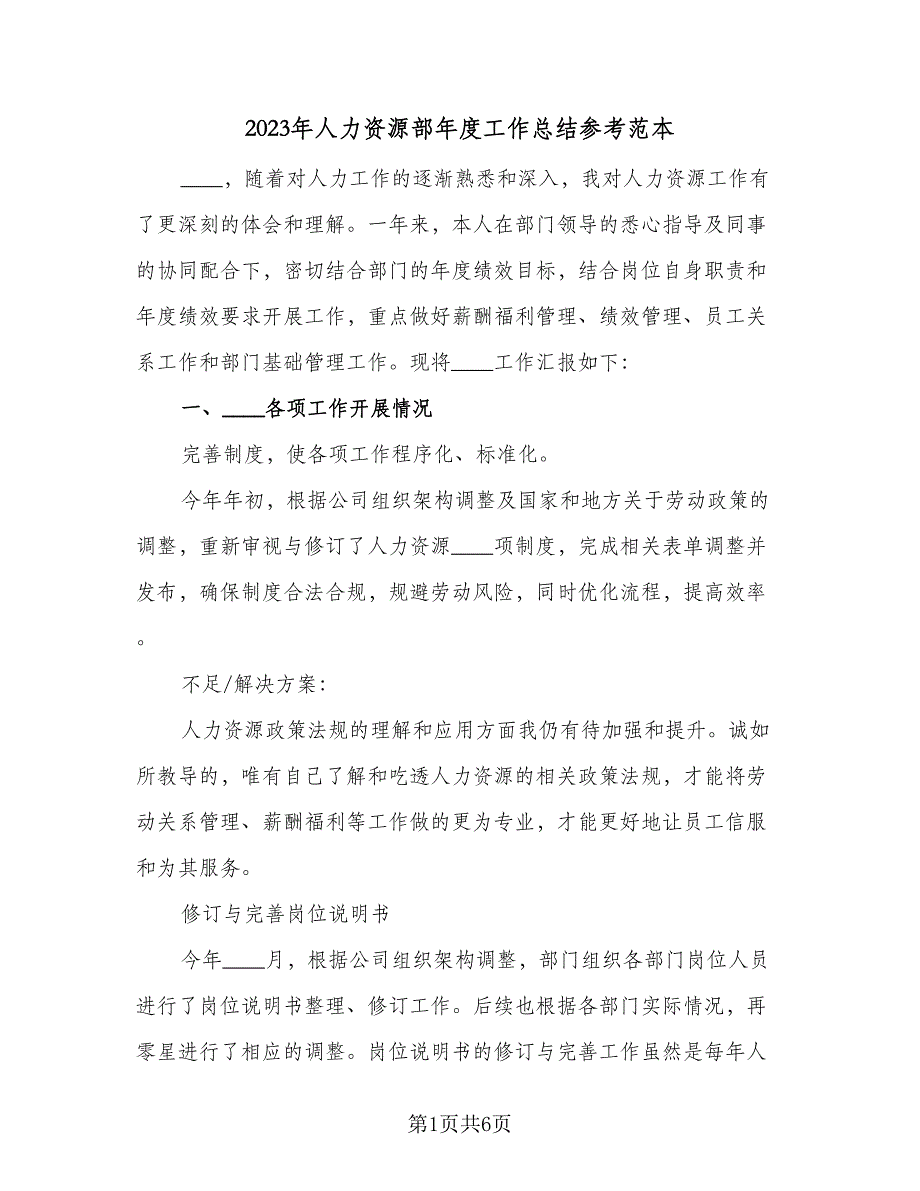 2023年人力资源部年度工作总结参考范本

____，随着对人力工作的逐渐熟悉和深入，我对人力资源工作有了更深刻的体会和理解。一年来，本人在部门领导的悉心指导及同事的协同配合下，密切结合部门的年度绩效目标，结合岗位自身职责和年度绩效要求开展工作，重点做好薪酬福利管理、绩效管理、员工关系工作和部门基础管理工作。现将____工作汇报如下:

一、____各项工作开展情况

完善制度，使各项工作程序化、标准化。

今年年初，根据公司组织架构调整及国家和地方关于劳动政策的调整，重新审视与修订了人力资源____项制度，完成相关表单调整并发布，确保制度合法合规，规避劳动风险，同时优化流程，提高效率。

不足/解决方案:

人力资源政策法规的理解和应用方面我仍有待加强和提升。诚如所教导的，唯有自己了解和吃透人力资源的相关政策法规，才能将劳动关系管理、薪酬福利等工作做的更为专业，才能更好地让员工信服和为其服务。

修订与完善岗位说明书

今年____月，根据公司组织架构调整，部门组织各部门岗位人员进行了岗位说明书整理、修订工作。后续也根据各部门实际情况，再零星进行了相应的调整。岗位说明书的修订与完善工作虽然是每年人

第1页共6页